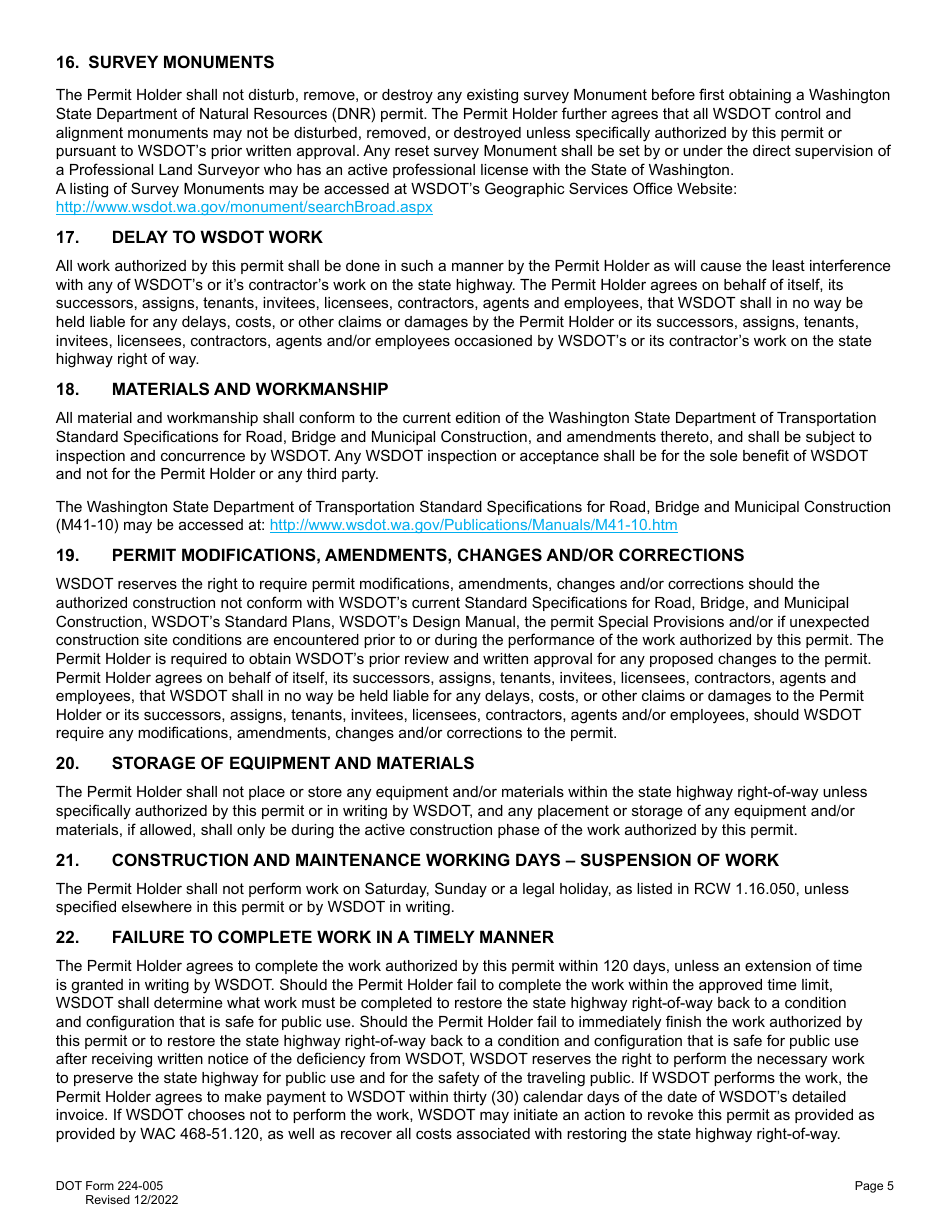 16. SURVEY MONUMENTS

The Permit Holder shall not disturb, remove, or destroy any existing survey Monument before first obtaining a Washington State Department of Natural Resources (DNR) permit. The Permit Holder further agrees that all WSDOT control and alignment monuments may not be disturbed, removed, or destroyed unless specifically authorized by this permit or pursuant to WSDOT's prior written approval. Any reset survey Monument shall be set by or under the direct supervision of a Professional Land Surveyor who has an active professional license with the State of Washington.
A listing of Survey Monuments may be accessed at WSDOT's Geographic Services Office Website: http://www.wsdot.wa.gov/monument/searchBroad.aspx

17. DELAY TO WSDOT WORK

All work authorized by this permit shall be done in such a manner by the Permit Holder as will cause the least interference with any of WSDOT's or it's contractor's work on the state highway. The Permit Holder agrees on behalf of itself, its successors, assigns, tenants, invitees, licensees, contractors, agents and employees, that WSDOT shall in no way be held liable for any delays, costs, or other claims or damages by the Permit Holder or its successors, assigns, tenants, invitees, licensees, contractors, agents and/or employees occasioned by WSDOT's or its contractor's work on the state highway right of way.

18. MATERIALS AND WORKMANSHIP

All material and workmanship shall conform to the current edition of the Washington State Department of Transportation Standard Specifications for Road, Bridge and Municipal Construction, and amendments thereto, and shall be subject to inspection and concurrence by WSDOT. Any WSDOT inspection or acceptance shall be for the sole benefit of WSDOT and not for the Permit Holder or any third party.

The Washington State Department of Transportation Standard Specifications for Road, Bridge and Municipal Construction (M41-10) may be accessed at: http://www.wsdot.wa.gov/Publications/Manuals/M41-10.htm

19. PERMIT MODIFICATIONS, AMENDMENTS, CHANGES AND/OR CORRECTIONS

WSDOT reserves the right to require permit modifications, amendments, changes and/or corrections should the authorized construction not conform with WSDOT's current Standard Specifications for Road, Bridge, and Municipal Construction, WSDOT's Standard Plans, WSDOT's Design Manual, the permit Special Provisions and/or if unexpected construction site conditions are encountered prior to or during the performance of the work authorized by this permit. The Permit Holder is required to obtain WSDOT's prior review and written approval for any proposed changes to the permit. Permit Holder agrees on behalf of itself, its successors, assigns, tenants, invitees, licensees, contractors, agents and employees, that WSDOT shall in no way be held liable for any delays, costs, or other claims or damages to the Permit Holder or its successors, assigns, tenants, invitees, licensees, contractors, agents and/or employees, should WSDOT require any modifications, amendments, changes and/or corrections to the permit.

20. STORAGE OF EQUIPMENT AND MATERIALS

The Permit Holder shall not place or store any equipment and/or materials within the state highway right-of-way unless specifically authorized by this permit or in writing by WSDOT, and any placement or storage of any equipment and/or materials, if allowed, shall only be during the active construction phase of the work authorized by this permit.

21. CONSTRUCTION AND MAINTENANCE WORKING DAYS – SUSPENSION OF WORK

The Permit Holder shall not perform work on Saturday, Sunday or a legal holiday, as listed in RCW 1.16.050, unless specified elsewhere in this permit or by WSDOT in writing.

22. FAILURE TO COMPLETE WORK IN A TIMELY MANNER

The Permit Holder agrees to complete the work authorized by this permit within 120 days, unless an extension of time is granted in writing by WSDOT. Should the Permit Holder fail to complete the work within the approved time limit, WSDOT shall determine what work must be completed to restore the state highway right-of-way back to a condition and configuration that is safe for public use. Should the Permit Holder fail to immediately finish the work authorized by this permit or to restore the state highway right-of-way back to a condition and configuration that is safe for public use after receiving written notice of the deficiency from WSDOT, WSDOT reserves the right to perform the necessary work to preserve the state highway for public use and for the safety of the traveling public. If WSDOT performs the work, the Permit Holder agrees to make payment to WSDOT within thirty (30) calendar days of the date of WSDOT's detailed invoice. If WSDOT chooses not to perform the work, WSDOT may initiate an action to revoke this permit as provided as provided by WAC 468-51.120, as well as recover all costs associated with restoring the state highway right-of-way.

DOT Form 224-005
Revised 12/2022

Page 5